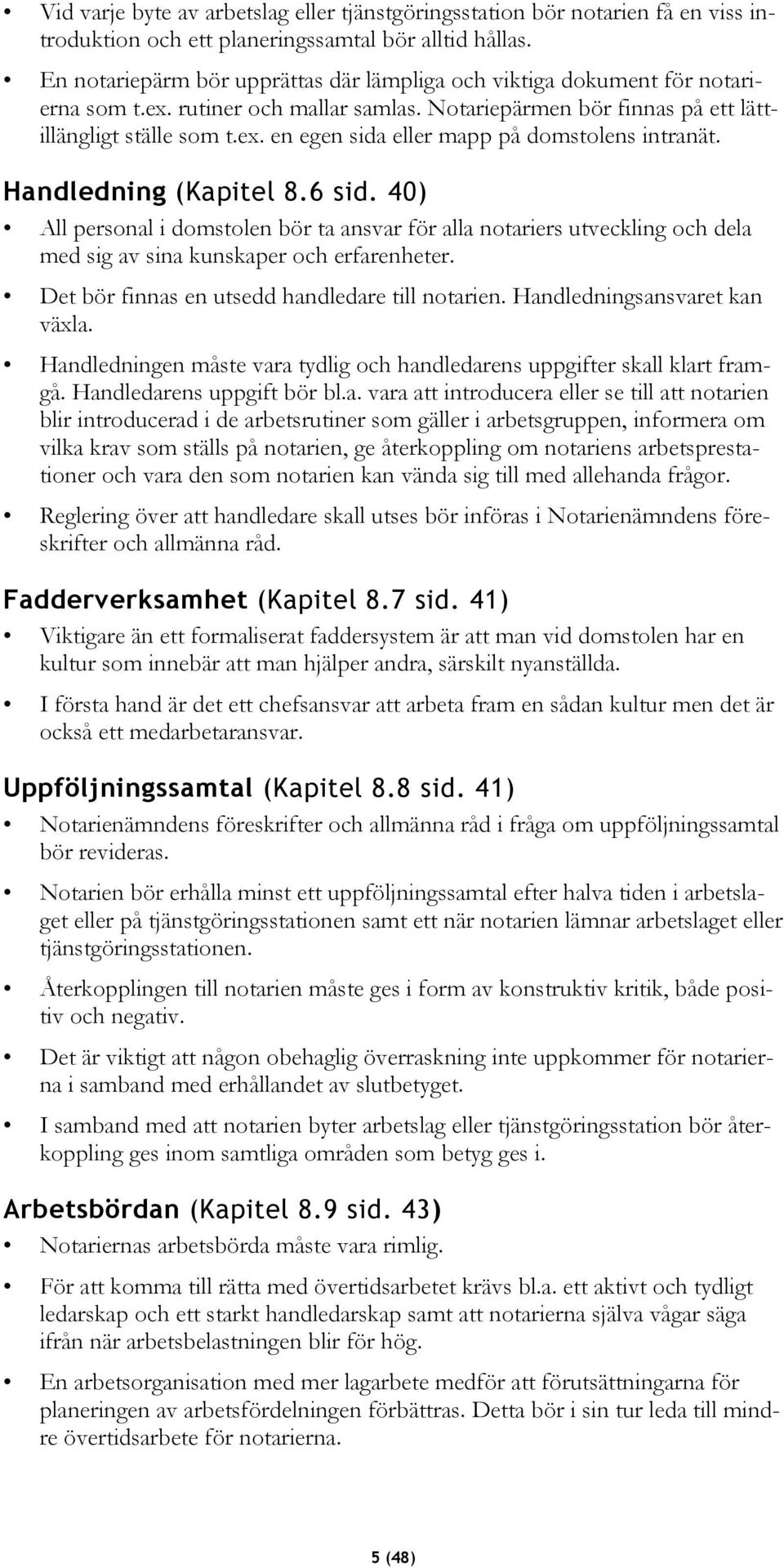 • Vid varje byte av arbetslag eller tjänstgöringsstation bör notarien få en viss introduktion och ett planeringssamtal bör alltid hållas.

• En notariepärm bör upprättas där lämpliga och viktiga dokument för notarierna som t.ex. rutiner och mallar samlas. Notariepärmen bör finnas på ett lättillängligt ställe som t.ex. en egen sida eller mapp på domstolens intranät.

Handledning (Kapitel 8.6 sid. 40)

• All personal i domstolen bör ta ansvar för alla notariers utveckling och dela med sig av sina kunskaper och erfarenheter.

• Det bör finnas en utsedd handledare till notarien. Handledningsansvaret kan växla.

• Handledningen måste vara tydlig och handledarens uppgifter skall klart framgå. Handledarens uppgift bör bl.a. vara att introducera eller se till att notarien blir introducerad i de arbetsrutiner som gäller i arbetsgruppen, informera om vilka krav som ställs på notarien, ge återkoppling om notariens arbetsprestationer och vara den som notarien kan vända sig till med allehanda frågor.

• Reglering över att handledare skall utses bör införas i Notarienämndens föreskrifter och allmänna råd.

Fadderverksamhet (Kapitel 8.7 sid. 41)

• Viktigare än ett formaliserat faddersystem är att man vid domstolen har en kultur som innebär att man hjälper andra, särskilt nyanställda.

• I första hand är det ett chefsansvar att arbeta fram en sådan kultur men det är också ett medarbetaransvar.

Uppföljningssamtal (Kapitel 8.8 sid. 41)

• Notarienämndens föreskrifter och allmänna råd i fråga om uppföljningssamtal bör revideras.

• Notarien bör erhålla minst ett uppföljningssamtal efter halva tiden i arbetslaget eller på tjänstgöringsstationen samt ett när notarien lämnar arbetslaget eller tjänstgöringsstationen.

• Återkopplingen till notarien måste ges i form av konstruktiv kritik, både positiv och negativ.

• Det är viktigt att någon obehaglig överraskning inte uppkommer för notarierna i samband med erhållandet av slutbetyget.

• I samband med att notarien byter arbetslag eller tjänstgöringsstation bör återkoppling ges inom samtliga områden som betyg ges i.

Arbetsbördan (Kapitel 8.9 sid. 43)

• Notariernas arbetsbörda måste vara rimlig.

• För att komma till rätta med övertidsarbetet krävs bl.a. ett aktivt och tydligt ledarskap och ett starkt handledarskap samt att notarierna själva vågar säga ifrån när arbetsbelastningen blir för hög.

• En arbetsorganisation med mer lagarbete medför att förutsättningarna för planeringen av arbetsfördelningen förbättras. Detta bör i sin tur leda till mindre övertidsarbete för notarierna.

5 (48)